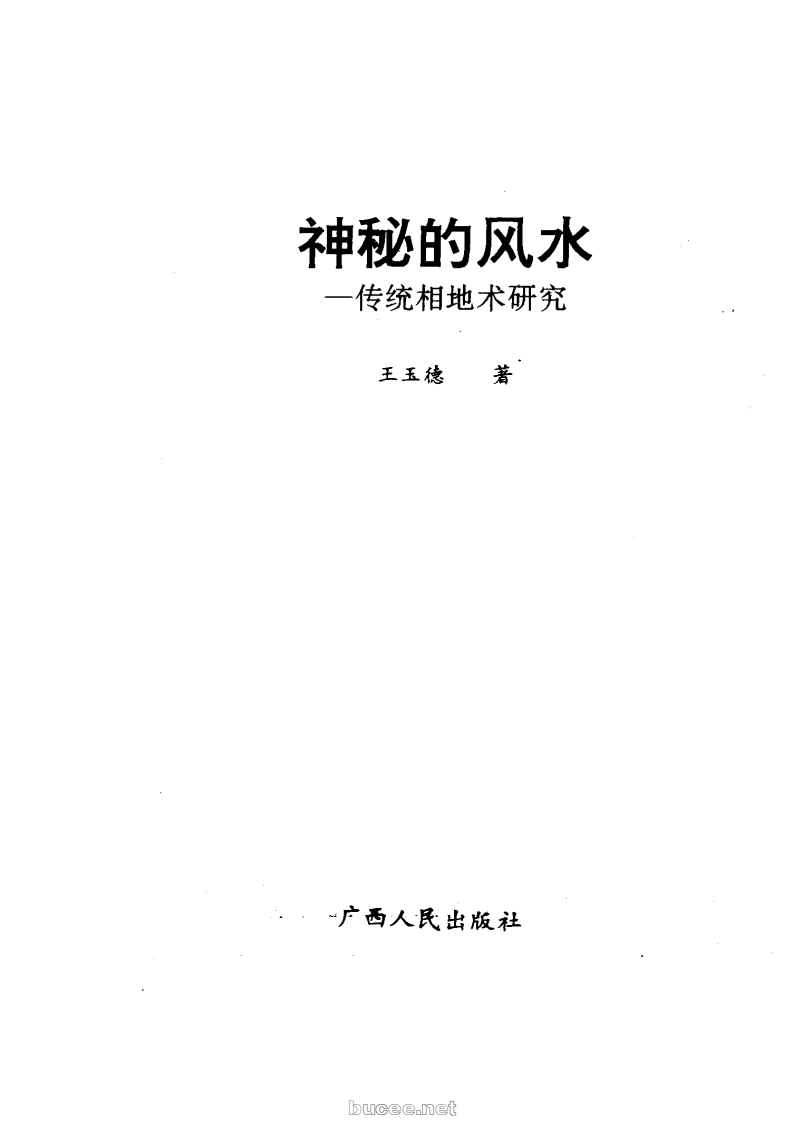 神秘的风水

—传统相地术研究

王玉德 著

广西人民出版社

bucee.net